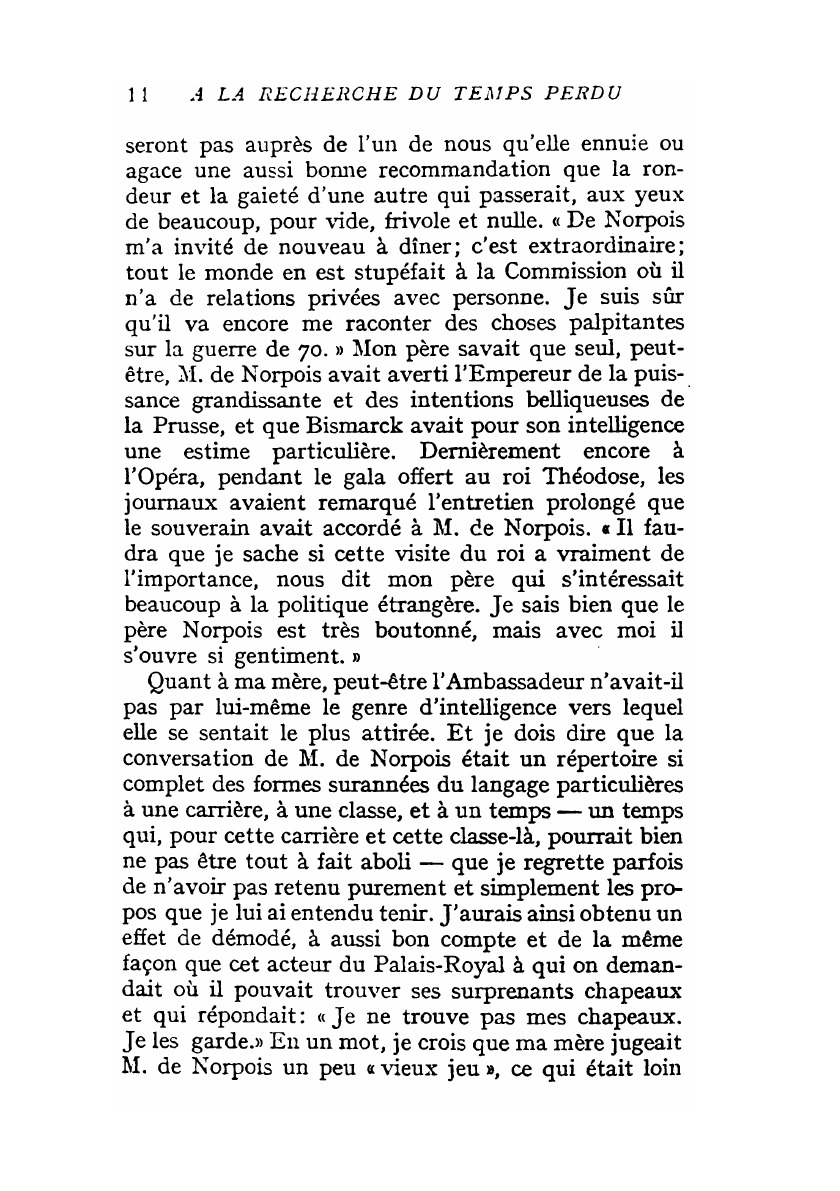 11 A LA RECHERCHE DU TEMPS PERDU

seront pas auprès de l'un de nous qu'elle ennuie ou agace une aussi bonne recommandation que la rondeur et la gaieté d'une autre qui passerait, aux yeux de beaucoup, pour vide, frivole et nulle. « De Norpois m'a invité de nouveau à dîner; c'est extraordinaire; tout le monde en est stupéfait à la Commission où il n'a de relations privées avec personne. Je suis sûr qu'il va encore me raconter des choses palpitantes sur la guerre de 70. » Mon père savait que seul, peut-être, M. de Norpois avait averti l'Empereur de la puissance grandissante et des intentions belliqueuses de la Prusse, et que Bismarck avait pour son intelligence une estime particulière. Dernièrement encore à l'Opéra, pendant le gala offert au roi Théodose, les journaux avaient remarqué l'entretien prolongé que le souverain avait accordé à M. de Norpois. « Il faudra que je sache si cette visite du roi a vraiment de l'importance, nous dit mon père qui s'intéressait beaucoup à la politique étrangère. Je sais bien que le père Norpois est très boutonné, mais avec moi il s'ouvre si gentiment. »

Quant à ma mère, peut-être l'Ambassadeur n'avait-il pas par lui-même le genre d'intelligence vers lequel elle se sentait le plus attirée. Et je dois dire que la conversation de M. de Norpois était un répertoire si complet des formes surannées du langage particulières à une carrière, à une classe, et à un temps — un temps qui, pour cette carrière et cette classe-là, pourrait bien ne pas être tout à fait aboli — que je regrette parfois de n'avoir pas retenu purement et simplement les propos que je lui ai entendu tenir. J'aurais ainsi obtenu un effet de démodé, à aussi bon compte et de la même façon que cet acteur du Palais-Royal à qui on demandait où il pouvait trouver ses surprenants chapeaux et qui répondait: « Je ne trouve pas mes chapeaux. Je les garde.» En un mot, je crois que ma mère jugeait M. de Norpois un peu « vieux jeu », ce qui était loin